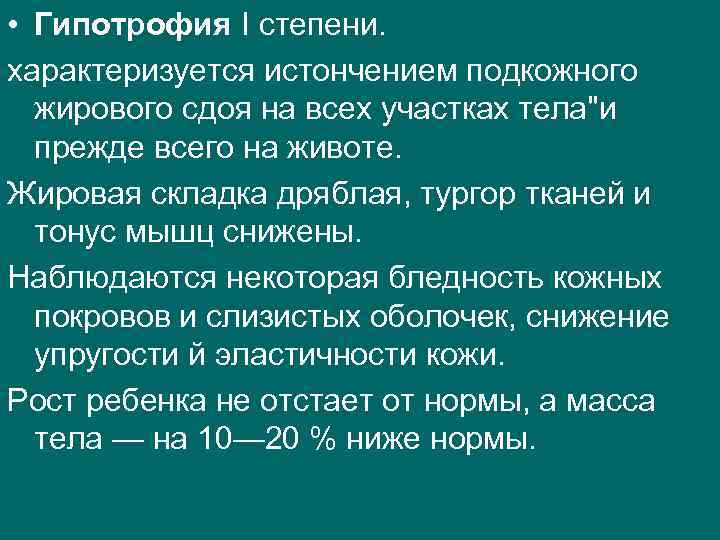 • Гипотрофия I степени.

характеризуется истончением подкожного жирового сдоя на всех участках тела"и прежде всего на животе.

Жировая складка дряблая, тургор тканей и тонус мышц снижены.

Наблюдаются некоторая бледность кожных покровов и слизистых оболочек, снижение упругости й эластичности кожи.

Рост ребенка не отстает от нормы, а масса тела — на 10—20 % ниже нормы.